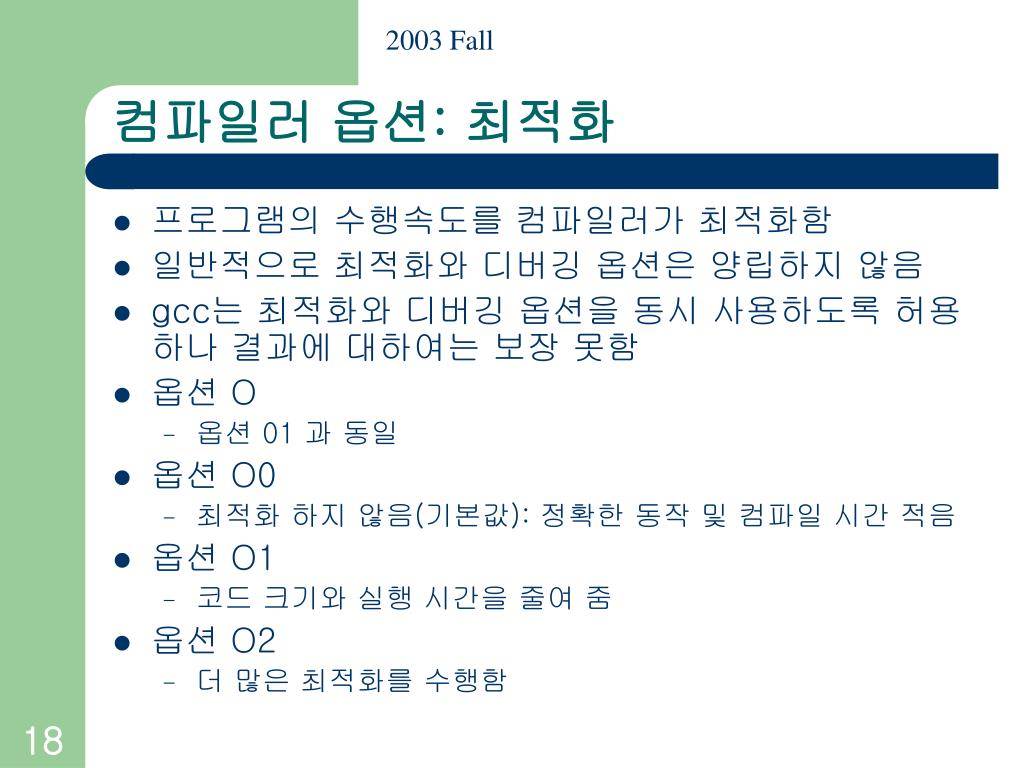 2003 Fall

컴파일러 옵션: 최적화

• 프로그램의 수행속도를 컴파일러가 최적화함
• 일반적으로 최적화와 디버깅 옵션은 양립하지 않음
• gcc는 최적화와 디버깅 옵션을 동시 사용하도록 허용하나 결과에 대하여는 보장 못함
• 옵션 O
- 옵션 01 과 동일
• 옵션 O0
- 최적화 하지 않음(기본값): 정확한 동작 및 컴파일 시간 적음
• 옵션 O1
- 코드 크기와 실행 시간을 줄여 줌
• 옵션 O2
- 더 많은 최적화를 수행함

18